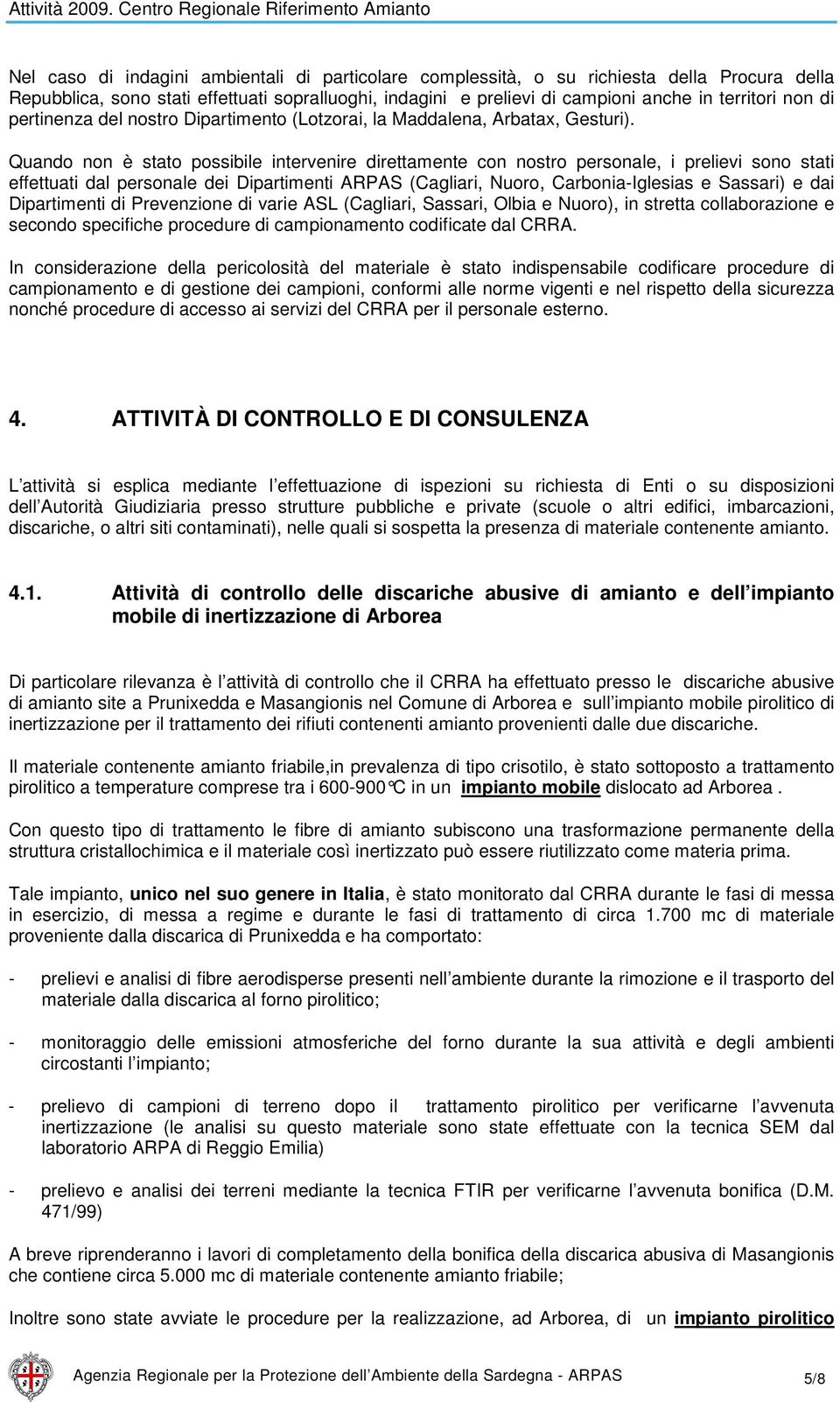 Attività 2009. Centro Regionale Riferimento Amianto

Nel caso di indagini ambientali di particolare complessità, o su richiesta della Procura della Repubblica, sono stati effettuati sopralluoghi, indagini e prelievi di campioni anche in territori non di pertinenza del nostro Dipartimento (Lotzorai, la Maddalena, Arbatax, Gesturi).

Quando non è stato possibile intervenire direttamente con nostro personale, i prelievi sono stati effettuati dal personale dei Dipartimenti ARPAS (Cagliari, Nuoro, Carbonia-Iglesias e Sassari) e dai Dipartimenti di Prevenzione di varie ASL (Cagliari, Sassari, Olbia e Nuoro), in stretta collaborazione e secondo specifiche procedure di campionamento codificate dal CRRA.

In considerazione della pericolosità del materiale è stato indispensabile codificare procedure di campionamento e di gestione dei campioni, conformi alle norme vigenti e nel rispetto della sicurezza nonché procedure di accesso ai servizi del CRRA per il personale esterno.

4. ATTIVITÀ DI CONTROLLO E DI CONSULENZA

L attività si esplica mediante l effettuazione di ispezioni su richiesta di Enti o su disposizioni dell Autorità Giudiziaria presso strutture pubbliche e private (scuole o altri edifici, imbarcazioni, discariche, o altri siti contaminati), nelle quali si sospetta la presenza di materiale contenente amianto.

4.1. Attività di controllo delle discariche abusive di amianto e dell impianto mobile di inertizzazione di Arborea

Di particolare rilevanza è l attività di controllo che il CRRA ha effettuato presso le discariche abusive di amianto site a Prunixedda e Masangionis nel Comune di Arborea e sull impianto mobile pirolitico di inertizzazione per il trattamento dei rifiuti contenenti amianto provenienti dalle due discariche.

Il materiale contenente amianto friabile,in prevalenza di tipo crisotilo, è stato sottoposto a trattamento pirolitico a temperature comprese tra i 600-900°C in un impianto mobile dislocato ad Arborea .

Con questo tipo di trattamento le fibre di amianto subiscono una trasformazione permanente della struttura cristallochimica e il materiale così inertizzato può essere riutilizzato come materia prima.

Tale impianto, unico nel suo genere in Italia, è stato monitorato dal CRRA durante le fasi di messa in esercizio, di messa a regime e durante le fasi di trattamento di circa 1.700 mc di materiale proveniente dalla discarica di Prunixedda e ha comportato:

- prelievi e analisi di fibre aerodisperse presenti nell ambiente durante la rimozione e il trasporto del materiale dalla discarica al forno pirolitico;

- monitoraggio delle emissioni atmosferiche del forno durante la sua attività e degli ambienti circostanti l impianto;

- prelievo di campioni di terreno dopo il trattamento pirolitico per verificarne l avvenuta inertizzazione (le analisi su questo materiale sono state effettuate con la tecnica SEM dal laboratorio ARPA di Reggio Emilia)

- prelievo e analisi dei terreni mediante la tecnica FTIR per verificarne l avvenuta bonifica (D.M. 471/99)

A breve riprenderanno i lavori di completamento della bonifica della discarica abusiva di Masangionis che contiene circa 5.000 mc di materiale contenente amianto friabile;

Inoltre sono state avviate le procedure per la realizzazione, ad Arborea, di un impianto pirolitico

Agenzia Regionale per la Protezione dell Ambiente della Sardegna - ARPAS 5/8